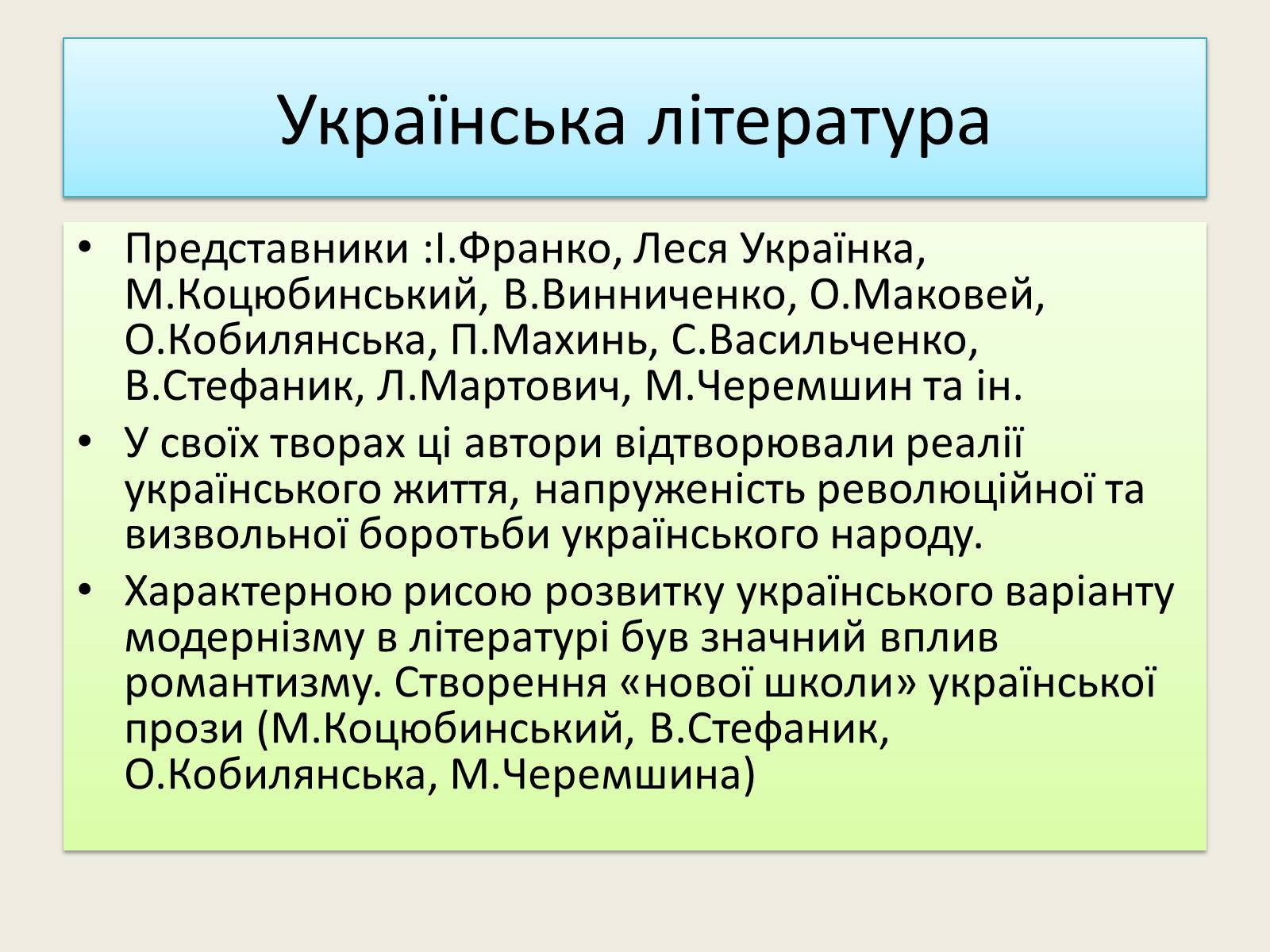 Українська література

• Представники :І.Франко, Леся Українка, М.Коцюбинський, В.Винниченко, О.Маковей, О.Кобилянська, П.Махинь, С.Васильченко, В.Стефаник, Л.Мартович, М.Черемшин та ін.

• У своїх творах ці автори відтворювали реалії українського життя, напруженість революційної та визвольної боротьби українського народу.

• Характерною рисою розвитку українського варіанту модернізму в літературі був значний вплив романтизму. Створення «нової школи» української прози (М.Коцюбинський, В.Стефаник, О.Кобилянська, М.Черемшина)